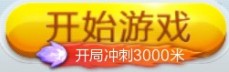 开始游戏

开局冲刺3000米